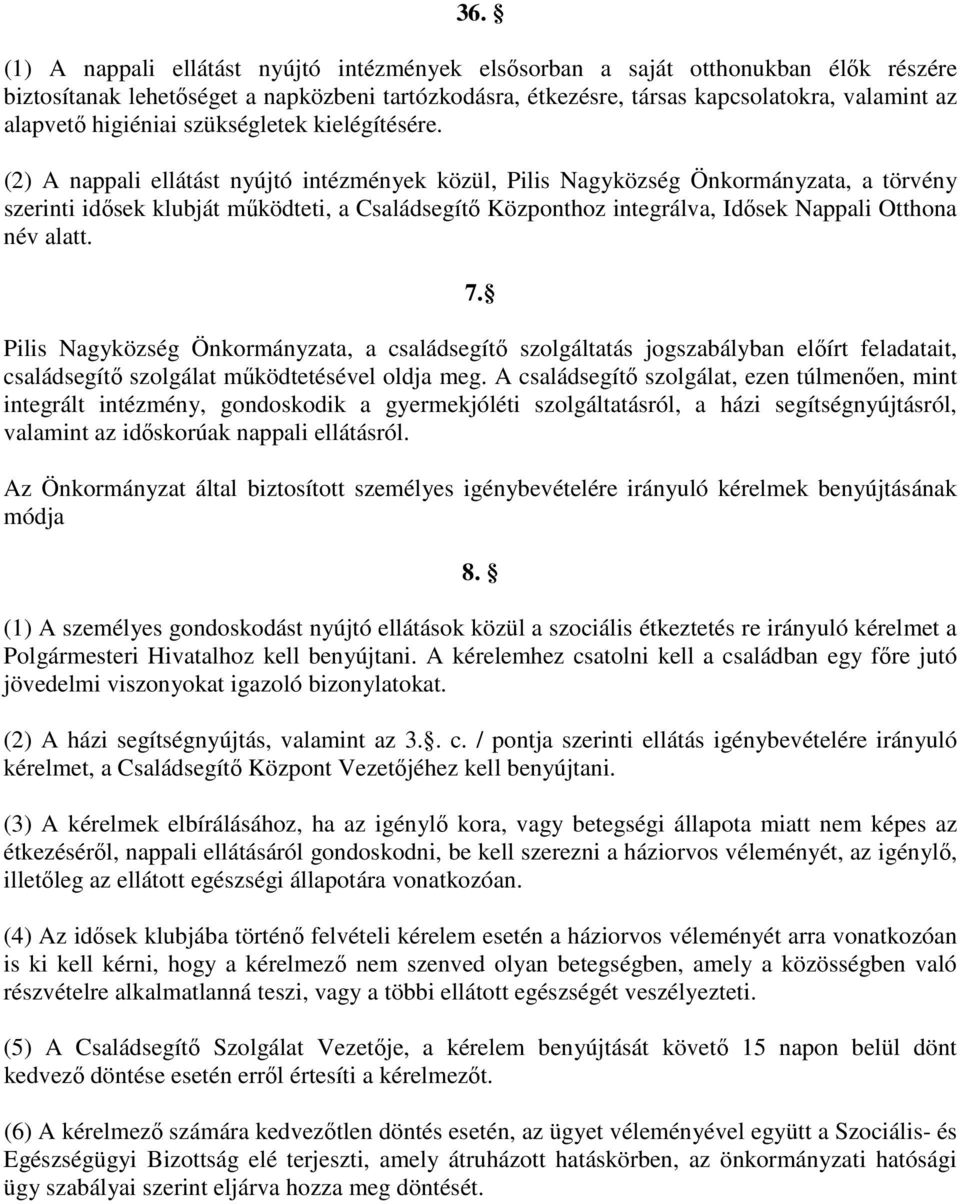 36. §

(1) A nappali ellátást nyújtó intézmények elsősorban a saját otthonukban élők részére biztosítanak lehetőséget a napközbeni tartózkodásra, étkezésre, társas kapcsolatokra, valamint az alapvető higiéniai szükségletek kielégítésére.

(2) A nappali ellátást nyújtó intézmények közül, Pilis Nagyközség Önkormányzata, a törvény szerinti idősek klubját működteti, a Családsegítő Központhoz integrálva, Idősek Nappali Otthona név alatt.

7. §

Pilis Nagyközség Önkormányzata, a családsegítő szolgáltatás jogszabályban előírt feladatait, családsegítő szolgálat működtetésével oldja meg. A családsegítő szolgálat, ezen túlmenően, mint integrált intézmény, gondoskodik a gyermekjóléti szolgáltatásról, a házi segítségnyújtásról, valamint az időskorúak nappali ellátásról.

Az Önkormányzat által biztosított személyes igénybevételére irányuló kérelmek benyújtásának módja

8. §

(1) A személyes gondoskodást nyújtó ellátások közül a szociális étkeztetés re irányuló kérelmet a Polgármesteri Hivatalhoz kell benyújtani. A kérelemhez csatolni kell a családban egy főre jutó jövedelmi viszonyokat igazoló bizonylatokat.

(2) A házi segítségnyújtás, valamint az 3.§. c. / pontja szerinti ellátás igénybevételére irányuló kérelmet, a Családsegítő Központ Vezetőjéhez kell benyújtani.

(3) A kérelmek elbírálásához, ha az igénylő kora, vagy betegségi állapota miatt nem képes az étkezéséről, nappali ellátásáról gondoskodni, be kell szerezni a háziorvos véleményét, az igénylő, illetőleg az ellátott egészségi állapotára vonatkozóan.

(4) Az idősek klubjába történő felvételi kérelem esetén a háziorvos véleményét arra vonatkozóan is ki kell kérni, hogy a kérelmező nem szenved olyan betegségben, amely a közösségben való részvételre alkalmatlanná teszi, vagy a többi ellátott egészségét veszélyezteti.

(5) A Családsegítő Szolgálat Vezetője, a kérelem benyújtását követő 15 napon belül dönt kedvező döntése esetén erről értesíti a kérelmezőt.

(6) A kérelmező számára kedvezőtlen döntés esetén, az ügyet véleményével együtt a Szociális- és Egészségügyi Bizottság elé terjeszti, amely átruházott hatáskörben, az önkormányzati hatósági ügy szabályai szerint eljárva hozza meg döntését.